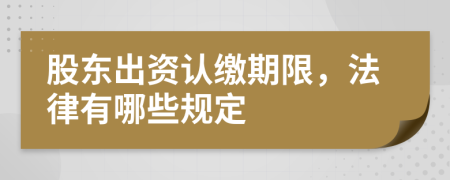 股东出资认缴期限，法律有哪些规定